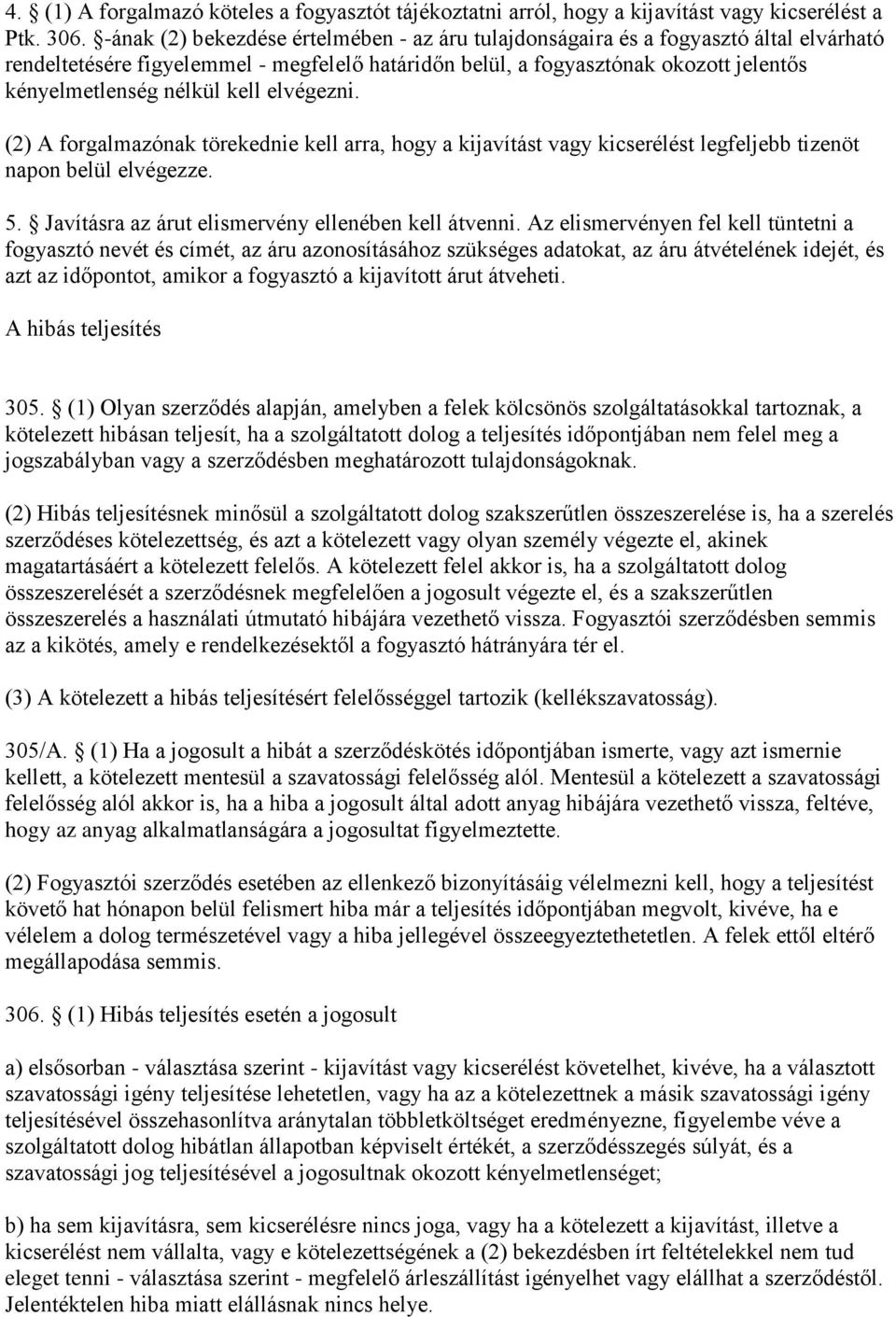 4. § (1) A forgalmazó köteles a fogyasztót tájékoztatni arról, hogy a kijavítást vagy kicserélést a Ptk. 306. §-ának (2) bekezdése értelmében - az áru tulajdonságaira és a fogyasztó által elvárható rendeltetésére figyelemmel - megfelelő határidőn belül, a fogyasztónak okozott jelentős kényelmetlenség nélkül kell elvégezni.

(2) A forgalmazónak törekednie kell arra, hogy a kijavítást vagy kicserélést legfeljebb tizenöt napon belül elvégezze.

5. § Javításra az árut elismervény ellenében kell átvenni. Az elismervényen fel kell tüntetni a fogyasztó nevét és címét, az áru azonosításához szükséges adatokat, az áru átvételének idejét, és azt az időpontot, amikor a fogyasztó a kijavított árut átveheti.

A hibás teljesítés

305. § (1) Olyan szerződés alapján, amelyben a felek kölcsönös szolgáltatásokkal tartoznak, a kötelezett hibásan teljesít, ha a szolgáltatott dolog a teljesítés időpontjában nem felel meg a jogszabályban vagy a szerződésben meghatározott tulajdonságoknak.

(2) Hibás teljesítésnek minősül a szolgáltatott dolog szakszerűtlen összeszerelése is, ha a szerelés szerződéses kötelezettség, és azt a kötelezett vagy olyan személy végezte el, akinek magatartásáért a kötelezett felelős. A kötelezett felel akkor is, ha a szolgáltatott dolog összeszerelését a szerződésnek megfelelően a jogosult végezte el, és a szakszerűtlen összeszerelés a használati útmutató hibájára vezethető vissza. Fogyasztói szerződésben semmis az a kikötés, amely e rendelkezésektől a fogyasztó hátrányára tér el.

(3) A kötelezett a hibás teljesítésért felelősséggel tartozik (kellékszavatosság).

305/A. § (1) Ha a jogosult a hibát a szerződéskötés időpontjában ismerte, vagy azt ismernie kellett, a kötelezett mentesül a szavatossági felelősség alól. Mentesül a kötelezett a szavatossági felelősség alól akkor is, ha a hiba a jogosult által adott anyag hibájára vezethető vissza, feltéve, hogy az anyag alkalmatlanságára a jogosultat figyelmeztette.

(2) Fogyasztói szerződés esetében az ellenkező bizonyításáig vélelmezni kell, hogy a teljesítést követő hat hónapon belül felismert hiba már a teljesítés időpontjában megvolt, kivéve, ha e vélelem a dolog természetével vagy a hiba jellegével összeegyeztethetetlen. A felek ettől eltérő megállapodása semmis.

306. § (1) Hibás teljesítés esetén a jogosult

a) elsősorban - választása szerint - kijavítást vagy kicserélést követelhet, kivéve, ha a választott szavatossági igény teljesítése lehetetlen, vagy ha az a kötelezettnek a másik szavatossági igény teljesítésével összehasonlítva aránytalan többletköltséget eredményezne, figyelembe véve a szolgáltatott dolog hibátlan állapotban képviselt értékét, a szerződésszegés súlyát, és a szavatossági jog teljesítésével a jogosultnak okozott kényelmetlenséget;

b) ha sem kijavításra, sem kicserélésre nincs joga, vagy ha a kötelezett a kijavítást, illetve a kicserélést nem vállalta, vagy e kötelezettségének a (2) bekezdésben írt feltételekkel nem tud eleget tenni - választása szerint - megfelelő árleszállítást igényelhet vagy elállhat a szerződéstől. Jelentéktelen hiba miatt elállásnak nincs helye.